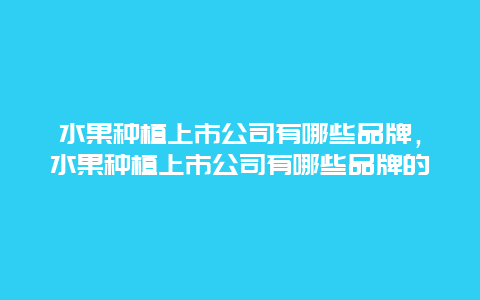 水果种植上市公司有哪些品牌，水果种植上市公司有哪些品牌的